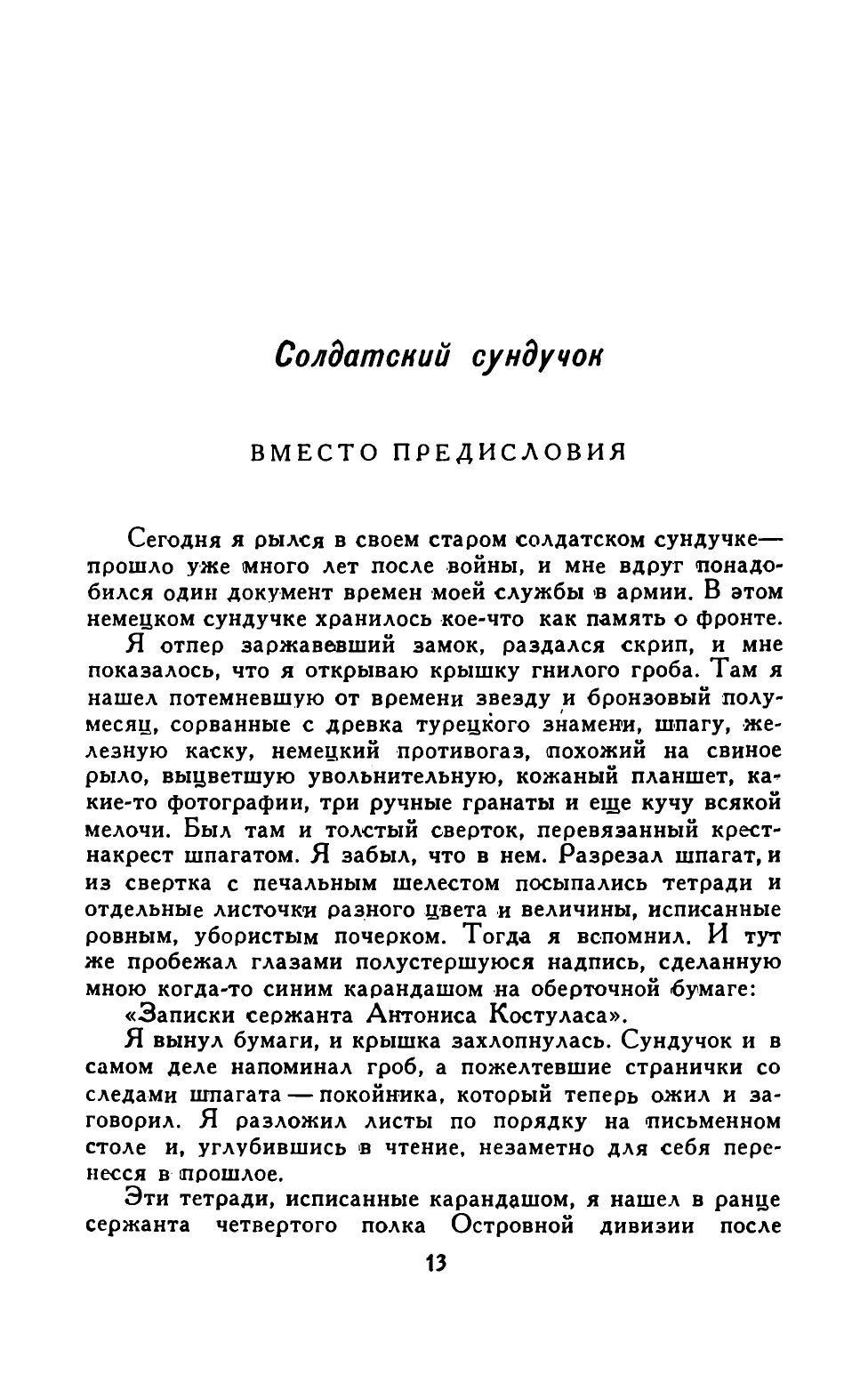 Солдатский сундучок

ВМЕСТО ПРЕДИСЛОВИЯ

Сегодня я рылся в своем старом солдатском сундучке— прошло уже много лет после войны, и мне вдруг понадобился один документ времен моей службы в армии. В этом немецком сундучке хранилось кое-что как память о фронте.

Я отпер заржавевший замок, раздался скрип, и мне показалось, что я открываю крышку гнилого гроба. Там я нашел потемневшую от времени звезду и бронзовый полумесяц, сорванные с древка турецкого знамени, шпагу, железную каску, немецкий противогаз, похожий на свиное рыло, выцветшую увольнительную, кожаный планшет, какие-то фотографии, три ручные гранаты и еще кучу всякой мелочи. Был там и толстый сверток, перевязанный крест-накрест шпагатом. Я забыл, что в нем. Разрезал шпагат, и из свертка с печальным шелестом посыпались тетради и отдельные листочки разного цвета и величины, исписанные ровным, убористым почерком. Тогда я вспомнил. И тут же пробежал глазами полустершуюся надпись, сделанную мною когда-то синим карандашом на оберточной бумаге:

«Записки сержанта Антониса Костуласа».

Я вынул бумаги, и крышка захлопнулась. Сундучок и в самом деле напоминал гроб, а пожелтевшие странички со следами шпагата — покойника, который теперь ожил и заговорил. Я разложил листы по порядку на письменном столе и, углубившись в чтение, незаметно для себя перенесся в прошлое.

Эти тетради, исписанные карандашом, я нашел в ранце сержанта четвертого полка Островной дивизии после

13